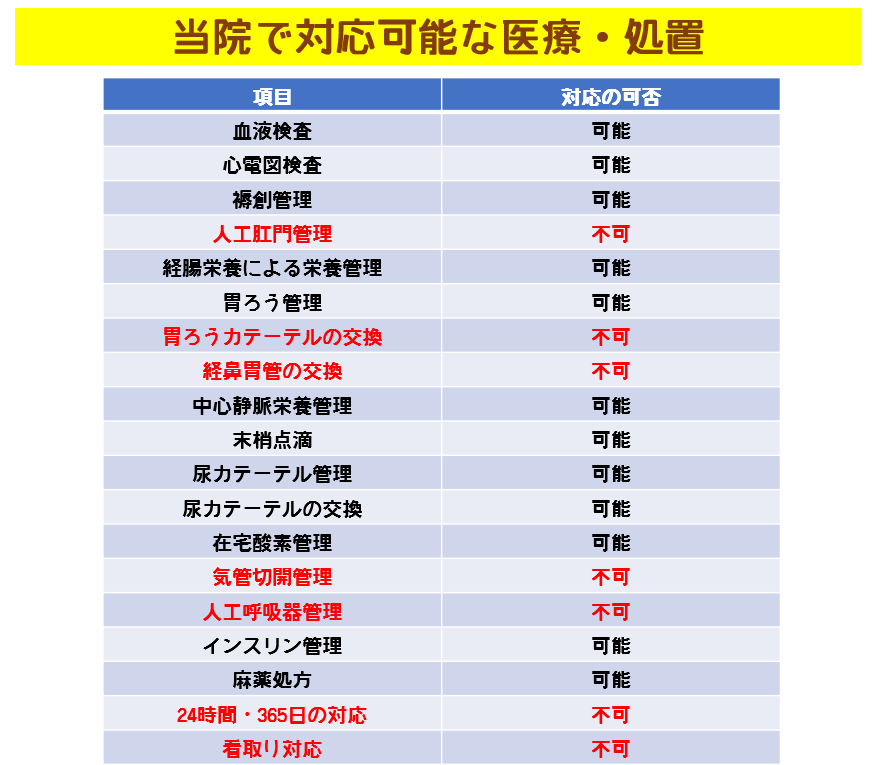 当院で対応可能な医療・処置

| 項目 | 対応の可否 |
|---|---|
| 血液検査 | 可能 |
| 心電図検査 | 可能 |
| 褥創管理 | 可能 |
| 人工肛門管理 | 不可 |
| 経腸栄養による栄養管理 | 可能 |
| 胃ろう管理 | 可能 |
| 胃ろうカテーテルの交換 | 不可 |
| 経鼻胃管の交換 | 不可 |
| 中心静脈栄養管理 | 可能 |
| 末梢点滴 | 可能 |
| 尿カテーテル管理 | 可能 |
| 尿カテーテルの交換 | 可能 |
| 在宅酸素管理 | 可能 |
| 気管切開管理 | 不可 |
| 人工呼吸器管理 | 不可 |
| インスリン管理 | 可能 |
| 麻薬処方 | 可能 |
| 24時間・365日の対応 | 不可 |
| 看取り対応 | 不可 |